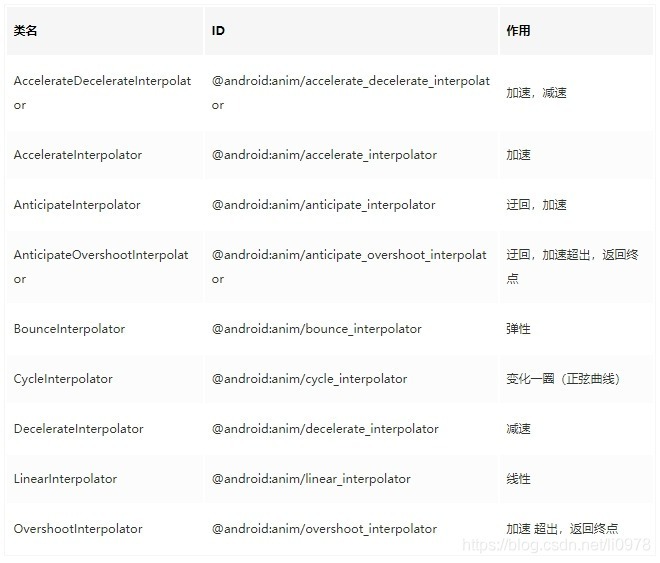 | 类名 | ID | 作用 |
|---|---|---|
| AccelerateDecelerateInterpolator | @android:anim/accelerate_decelerate_interpolator | 加速，减速 |
| AccelerateInterpolator | @android:anim/accelerate_interpolator | 加速 |
| AnticipateInterpolator | @android:anim/anticipate_interpolator | 迂回，加速 |
| AnticipateOvershootInterpolator | @android:anim/anticipate_overshoot_interpolator | 迂回，加速超出，返回终点 |
| BounceInterpolator | @android:anim/bounce_interpolator | 弹性 |
| CycleInterpolator | @android:anim/cycle_interpolator | 变化一圈（正弦曲线） |
| DecelerateInterpolator | @android:anim/decelerate_interpolator | 减速 |
| LinearInterpolator | @android:anim/linear_interpolator | 线性 |
| OvershootInterpolator | @android:anim/overshoot_interpolator | 加速 超出，返回终点 |

https://blog.csdn.net/li0978